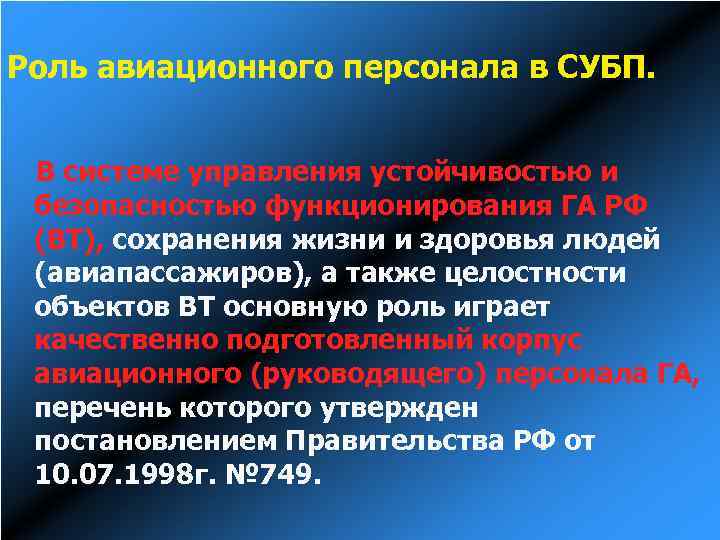 Роль авиационного персонала в СУБП.

В системе управления устойчивостью и безопасностью функционирования ГА РФ (ВТ), сохранения жизни и здоровья людей (авиапассажиров), а также целостности объектов ВТ основную роль играет качественно подготовленный корпус авиационного (руководящего) персонала ГА, перечень которого утвержден постановлением Правительства РФ от 10.07.1998г. №749.